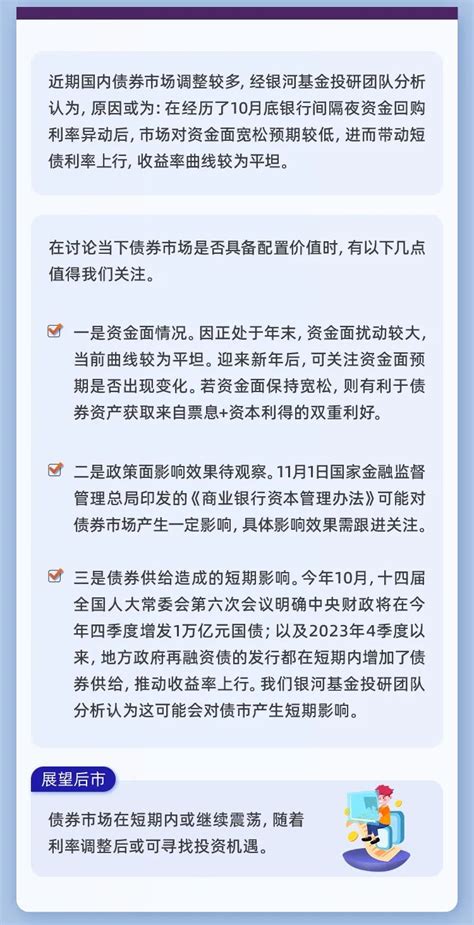 近期国内债券市场调整较多，经银河基金投研团队分析认为，原因或为：在经历了10月底银行间隔夜资金回购利率异动后，市场对资金面宽松预期较低，进而带动短债利率上行，收益率曲线较为平坦。

在讨论当下债券市场是否具备配置价值时，有以下几点值得我们关注。

一是资金面情况。因正处于年末，资金面扰动较大，当前曲线较为平坦。迎来新年后，可关注资金面预期是否出现变化。若资金面保持宽松，则有利于债券资产获取来自票息+资本利得的双重利好。

二是政策面影响效果待观察。11月1日国家金融监督管理总局印发的《商业银行资本管理办法》可能对债券市场产生一定影响，具体影响效果需跟进关注。

三是债券供给造成的短期影响。今年10月，十四届全国人大常委会第六次会议明确中央财政将在今年四季度增发1万亿元国债；以及2023年4季度以来，地方政府再融资债的发行都在短期内增加了债券供给，推动收益率上行。我们银河基金投研团队分析认为这可能会对债市产生短期影响。

展望后市

债券市场在短期内或继续震荡，随着利率调整后或可寻找投资机遇。